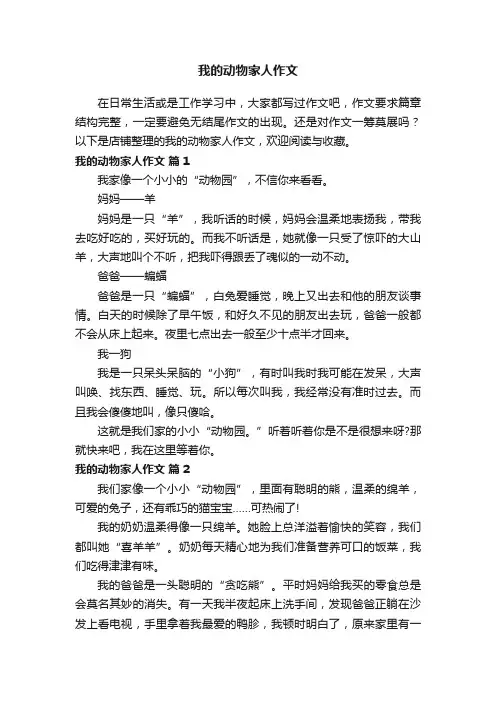 我的动物家人作文

在日常生活或是工作学习中，大家都写过作文吧，作文要求篇章结构完整，一定要避免无结尾作文的出现。还是对作文一筹莫展吗？以下是店铺整理的我的动物家人作文，欢迎阅读与收藏。

我的动物家人作文 篇1

我家像一个小小的“动物园”，不信你来看看。

妈妈——羊

妈妈是一只“羊”，我听话的时候，妈妈会温柔地表扬我，带我去吃好吃的，买好玩的。而我不听话是，她就像一只受了惊吓的大山羊，大声地叫个不听，把我吓得跟丢了魂似的一动不动。

爸爸——蝙蝠

爸爸是一只“蝙蝠”，白免爱睡觉，晚上又出去和他的朋友谈事情。白天的时候除了早午饭，和好久不见的朋友出去玩，爸爸一般都不会从床上起来。夜里七点出去一般至少十点半才回来。

我一狗

我是一只呆头呆脑的“小狗”，有时叫我时我可能在发呆，大声叫唤、找东西、睡觉、玩。所以每次叫我，我经常没有准时过去。而且我会傻傻地叫，像只傻哈。

这就是我们家的小小“动物园。”听着听着你是不是很想来呀?那就快来吧，我在这里等着你。

我的动物家人作文 篇2

我们家像一个小小“动物园”，里面有聪明的熊，温柔的绵羊，可爱的兔子，还有乖巧的猫宝宝……可热闹了!

我的奶奶温柔得像一只绵羊。她脸上总洋溢着愉快的笑容，我们都叫她“喜羊羊”。奶奶每天精心地为我们准备营养可口的饭菜，我们吃得津津有味。

我的爸爸是一头聪明的“贪吃熊”。平时妈妈给我买的零食总是会莫名其妙的消失。有一天我半夜起床上洗手间，发现爸爸正躺在沙发上看电视，手里拿着我最爱的鸭胗，我顿时明白了，原来家里有一